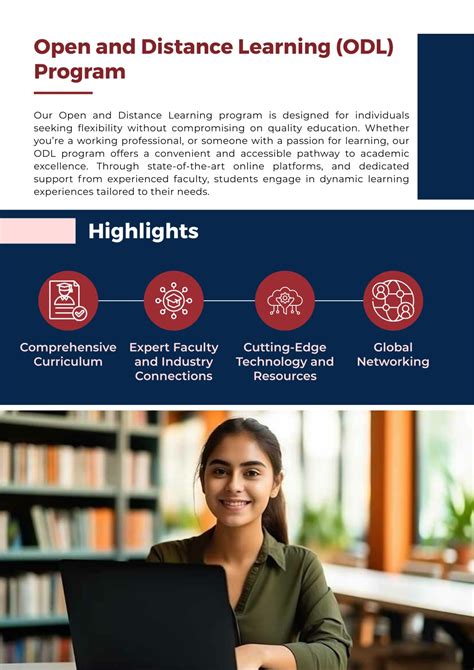 Open and Distance Learning (ODL) Program

Our Open and Distance Learning program is designed for individuals seeking flexibility without compromising on quality education. Whether you're a working professional, or someone with a passion for learning, our ODL program offers a convenient and accessible pathway to academic excellence. Through state-of-the-art online platforms, and dedicated support from experienced faculty, students engage in dynamic learning experiences tailored to their needs.

Highlights

Comprehensive Curriculum

Expert Faculty and Industry Connections

Cutting-Edge Technology and Resources

Global Networking